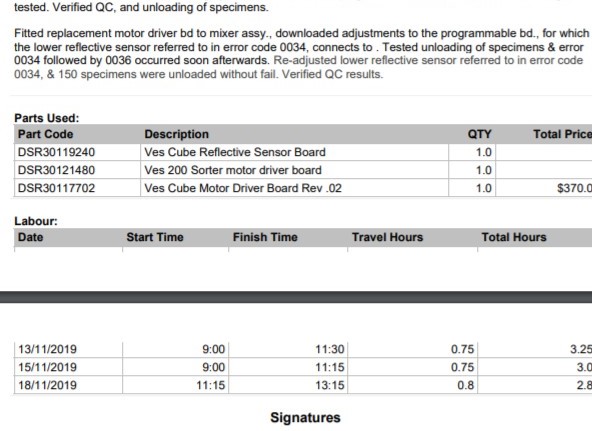 tested. Verified QC, and unloading of specimens.

Fitted replacement motor driver bd to mixer assy., downloaded adjustments to the programmable bd., for which the lower reflective sensor referred to in error code 0034, connects to . Tested unloading of specimens & error 0034 followed by 0036 occurred soon afterwards. Re-adjusted lower reflective sensor referred to in error code 0034, & 150 specimens were unloaded without fail. Verified QC results.

Parts Used:

| Part Code | Description | QTY | Total Price |
|---|---|---|---|
| DSR30119240 | Ves Cube Reflective Sensor Board | 1.0 | |
| DSR30121480 | Ves 200 Sorter motor driver board | 1.0 | |
| DSR30117702 | Ves Cube Motor Driver Board Rev .02 | 1.0 | $370.0 |

Labour:

| Date | Start Time | Finish Time | Travel Hours | Total Hours |
|---|---|---|---|---|
| 13/11/2019 | 9:00 | 11:30 | 0.75 | 3.25 |
| 15/11/2019 | 9:00 | 11:15 | 0.75 | 3.0 |
| 18/11/2019 | 11:15 | 13:15 | 0.8 | 2.8 |

Signatures